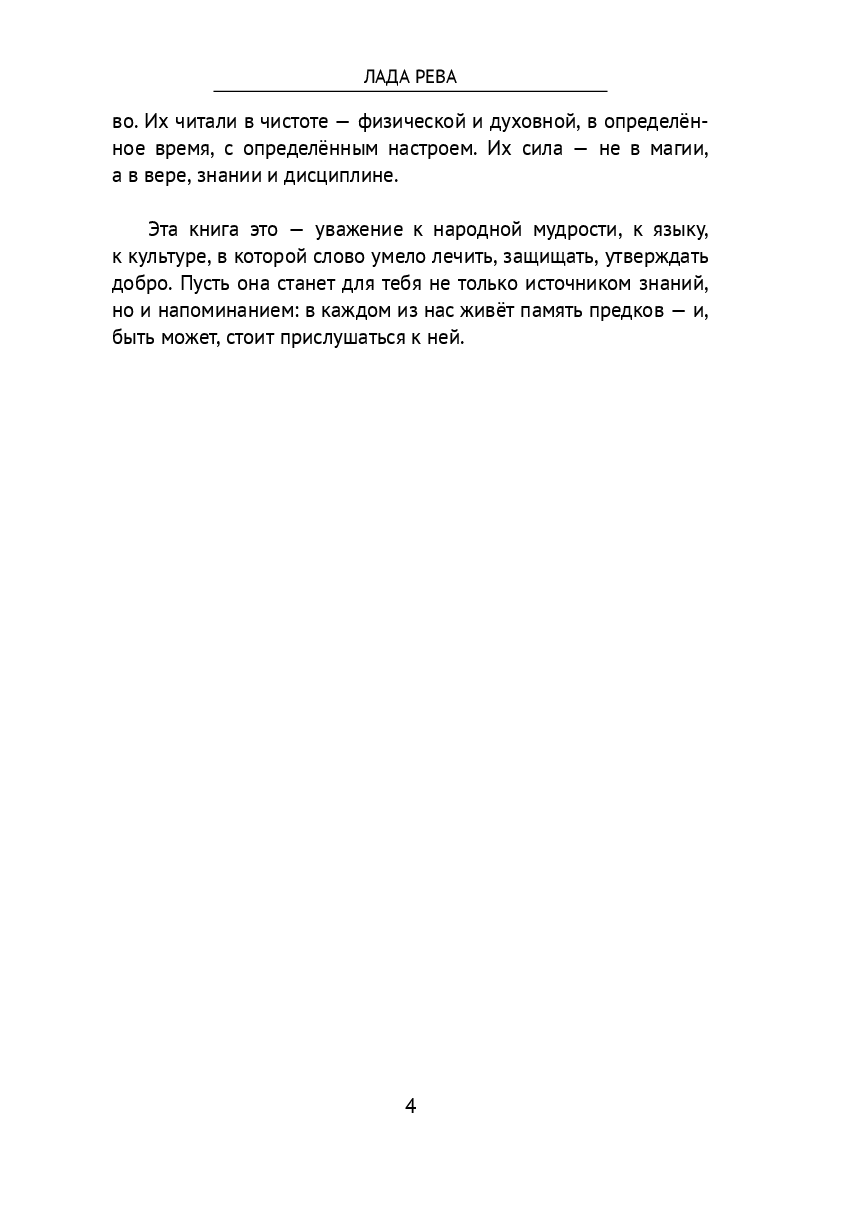 ЛАДА РЕВА

во. Их читали в чистоте — физической и духовной, в определённое время, с определённым настроем. Их сила — не в магии, а в вере, знании и дисциплине.

Эта книга это — уважение к народной мудрости, к языку, к культуре, в которой слово умело лечить, защищать, утверждать добро. Пусть она станет для тебя не только источником знаний, но и напоминанием: в каждом из нас живёт память предков — и, быть может, стоит прислушаться к ней.

4